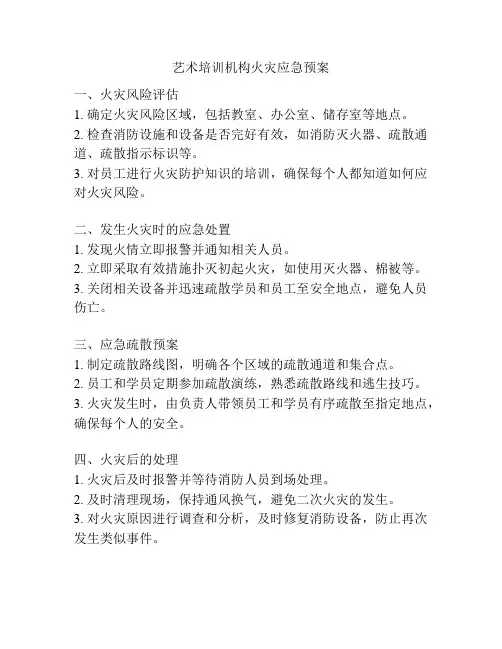 艺术培训机构火灾应急预案

一、火灾风险评估
1. 确定火灾风险区域，包括教室、办公室、储存室等地点。
2. 检查消防设施和设备是否完好有效，如消防灭火器、疏散通道、疏散指示标识等。
3. 对员工进行火灾防护知识的培训，确保每个人都知道如何应对火灾风险。

二、发生火灾时的应急处置
1. 发现火情立即报警并通知相关人员。
2. 立即采取有效措施扑灭初起火灾，如使用灭火器、棉被等。
3. 关闭相关设备并迅速疏散学员和员工至安全地点，避免人员伤亡。

三、应急疏散预案
1. 制定疏散路线图，明确各个区域的疏散通道和集合点。
2. 员工和学员定期参加疏散演练，熟悉疏散路线和逃生技巧。
3. 火灾发生时，由负责人带领员工和学员有序疏散至指定地点，确保每个人的安全。

四、火灾后的处理
1. 火灾后及时报警并等待消防人员到场处理。
2. 及时清理现场，保持通风换气，避免二次火灾的发生。
3. 对火灾原因进行调查和分析，及时修复消防设备，防止再次发生类似事件。